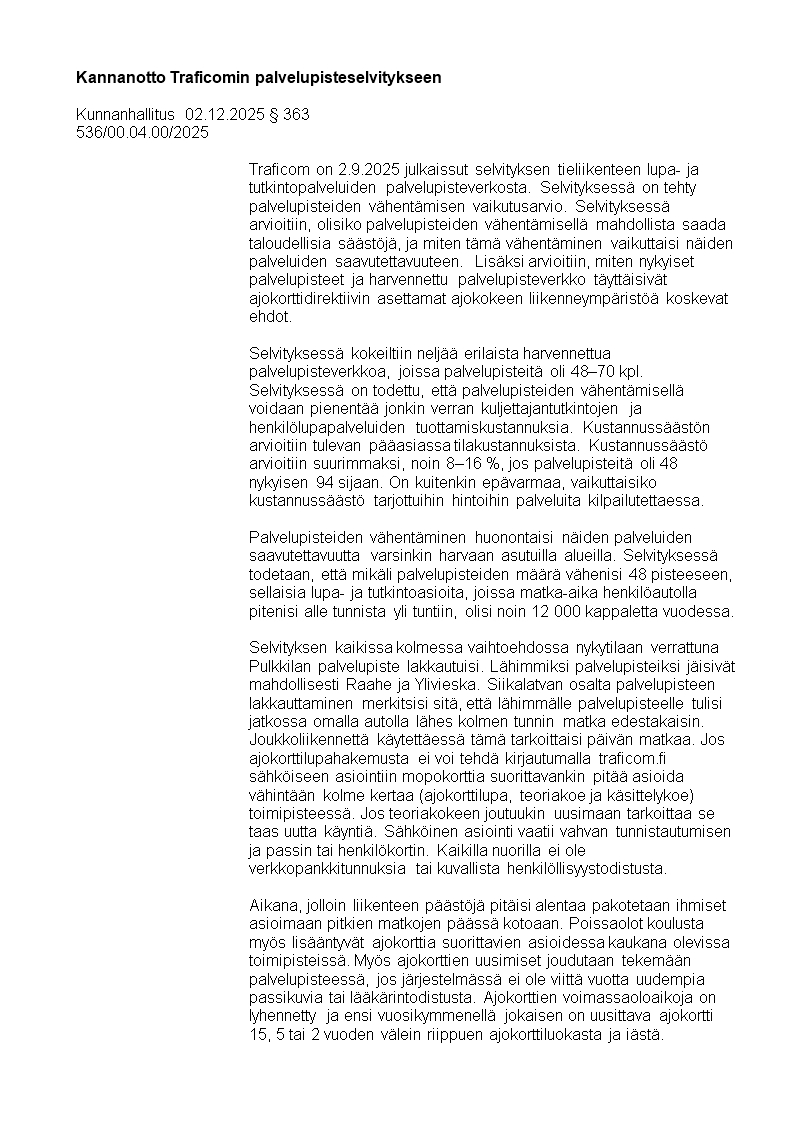 **Kannanotto Traficomin palvelupisteselvitykseen**

Kunnanhallitus 02.12.2025 § 363
536/00.04.00/2025

Traficom on 2.9.2025 julkaissut selvityksen tieliikenteen lupa- ja tutkintopalveluiden palvelupisteverkosta. Selvityksessä on tehty palvelupisteiden vähentämisen vaikutusarvio. Selvityksessä arvioitiin, olisiko palvelupisteiden vähentämisellä mahdollista saada taloudellisia säästöjä, ja miten tämä vähentäminen vaikuttaisi näiden palveluiden saavutettavuuteen. Lisäksi arvioitiin, miten nykyiset palvelupisteet ja harvennettu palvelupisteverkko täyttäisivät ajokorttidirektiivin asettamat ajokokeen liikenneympäristöä koskevat ehdot.

Selvityksessä kokeiltiin neljää erilaista harvennettua palvelupisteverkkoa, joissa palvelupisteitä oli 48–70 kpl. Selvityksessä on todettu, että palvelupisteiden vähentämisellä voidaan pienentää jonkin verran kuljettajantutkintojen ja henkilölupapalveluiden tuottamiskustannuksia. Kustannussäästön arvioitiin tulevan pääasiassa tilakustannuksista. Kustannussäästö arvioitiin suurimmaksi, noin 8–16 %, jos palvelupisteitä oli 48 nykyisen 94 sijaan. On kuitenkin epävarmaa, vaikuttaisiko kustannussäästö tarjottuihin hintoihin palveluita kilpailutettaessa.

Palvelupisteiden vähentäminen huonontaisi näiden palveluiden saavutettavuutta varsinkin harvaan asutuilla alueilla. Selvityksessä todetaan, että mikäli palvelupisteiden määrä vähenisi 48 pisteeseen, sellaisia lupa- ja tutkintoasioita, joissa matka-aika henkilöautolla pitenisi alle tunnista yli tuntiin, olisi noin 12 000 kappaletta vuodessa.

Selvityksen kaikissa kolmessa vaihtoehdossa nykytilaan verrattuna Pulkkilan palvelupiste lakkautuisi. Lähimmiksi palvelupisteiksi jäisivät mahdollisesti Raahe ja Ylivieska. Siikalatvan osalta palvelupisteen lakkauttaminen merkitsisi sitä, että lähimmälle palvelupisteelle tulisi jatkossa omalla autolla lähes kolmen tunnin matka edestakaisin. Joukkoliikennettä käytettäessä tämä tarkoittaisi päivän matkaa. Jos ajokorttilupahakemusta ei voi tehdä kirjautumalla traficom.fi sähköiseen asiointiin mopokorttia suorittavankin pitää asioida vähintään kolme kertaa (ajokorttilupa, teoriakoe ja käsittelykoe) toimipisteessä. Jos teoriakokeen joutuukin uusimaan tarkoittaa se taas uutta käyntiä. Sähköinen asiointi vaatii vahvan tunnistautumisen ja passin tai henkilökortin. Kaikilla nuorilla ei ole verkkopankkitunnuksia tai kuvallista henkilöllisyystodistusta.

Aikana, jolloin liikenteen päästöjä pitäisi alentaa pakotetaan ihmiset asioimaan pitkien matkojen päässä kotoaan. Poissaolot koulusta myös lisääntyvät ajokorttia suorittavien asioidessa kaukana olevissa toimipisteissä. Myös ajokorttien uusimiset joudutaan tekemään palvelupisteessä, jos järjestelmässä ei ole viittä vuotta uudempia passikuvia tai lääkärintodistusta. Ajokorttien voimassaoloaikoja on lyhennetty ja ensi vuosikymmenellä jokaisen on uusittava ajokortti 15, 5 tai 2 vuoden välein riippuen ajokorttiluokasta ja iästä.